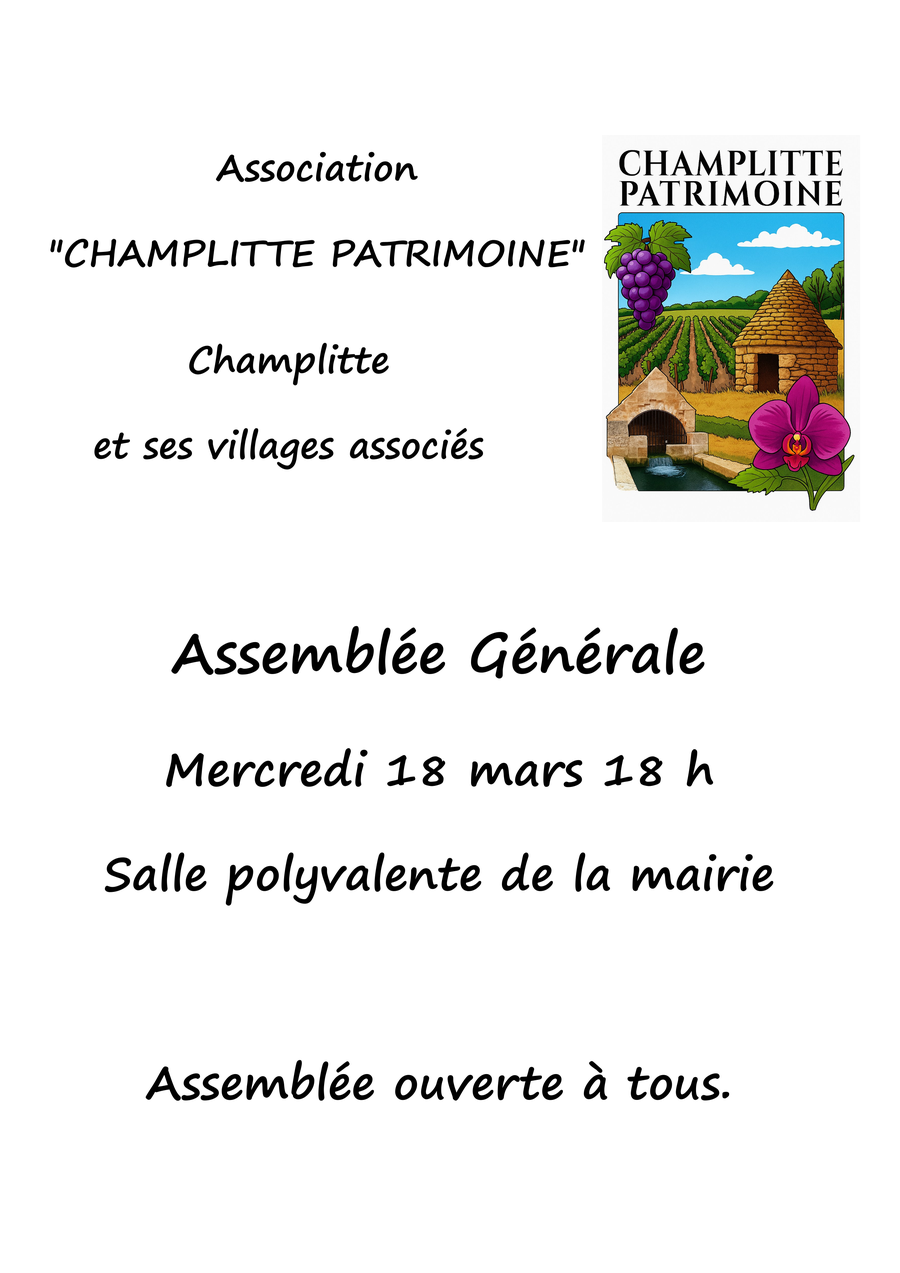 Association

"CHAMPLITTE PATRIMOINE"

Champlitte

et ses villages associés

CHAMPLITTE PATRIMOINE

Assemblée Générale

Mercredi 18 mars 18 h

Salle polyvalente de la mairie

Assemblée ouverte à tous.